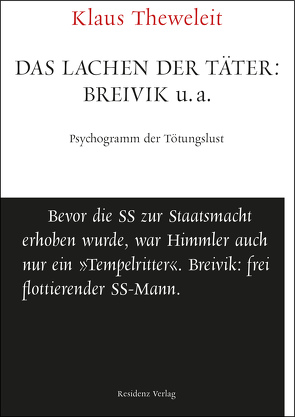 Klaus Theweleit

DAS LACHEN DER TÄTER: BREIVIK u. a.

Psychogramm der Tötungslust

Bevor die SS zur Staatsmacht erhoben wurde, war Himmler auch nur ein »Tempelritter«. Breivik: frei flottierender SS-Mann.

Residenz Verlag